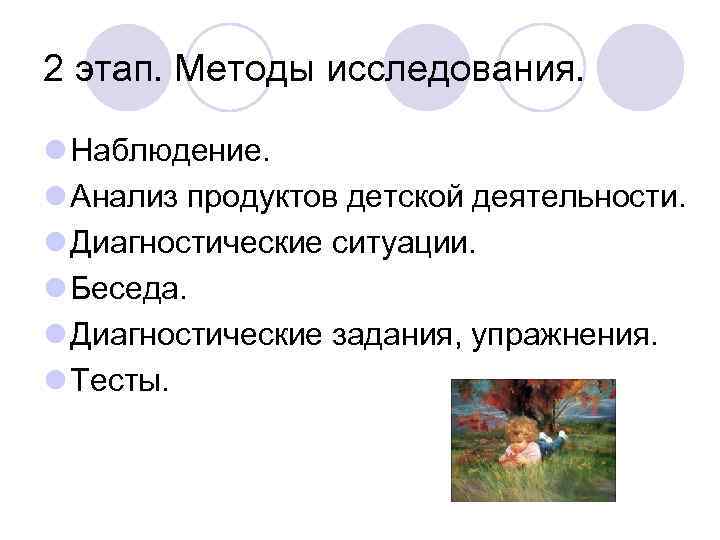 2 этап. Методы исследования.

Наблюдение.
Анализ продуктов детской деятельности.
Диагностические ситуации.
Беседа.
Диагностические задания, упражнения.
Тесты.